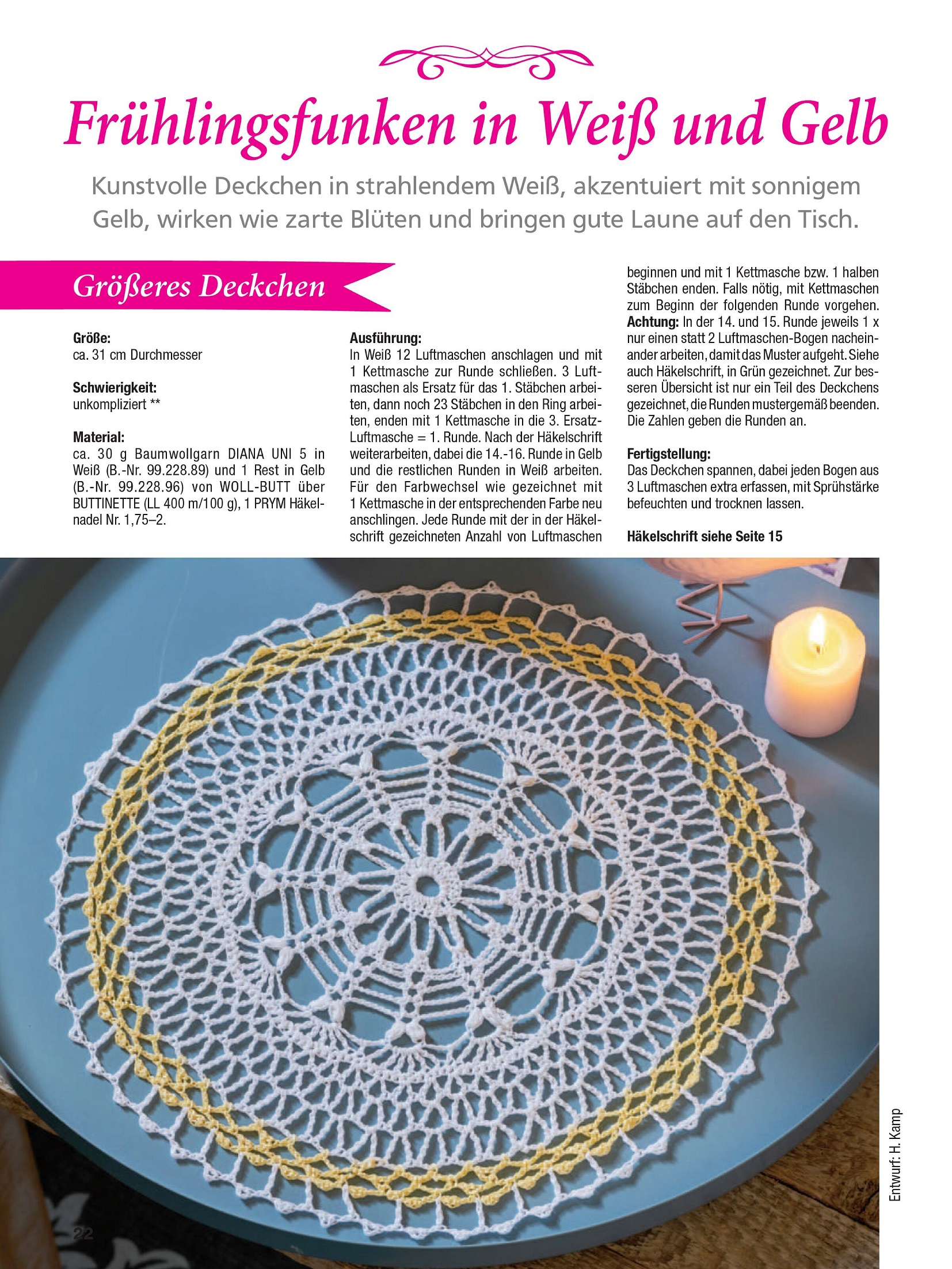 Frühlingsfunken in Weiß und Gelb

Kunstvolle Deckchen in strahlendem Weiß, akzentuiert mit sonnigem Gelb, wirken wie zarte Blüten und bringen gute Laune auf den Tisch.

Größeres Deckchen

Größe:
ca. 31 cm Durchmesser

Schwierigkeit:
unkompliziert **

Material:
ca. 30 g Baumwollgarn DIANA UNI 5 in Weiß (B.-Nr. 99.228.89) und 1 Rest in Gelb (B.-Nr. 99.228.96) von WOLL-BUTT über BUTTINETTE (LL 400 m/100 g), 1 PRYM Häkelnadel Nr. 1,75–2.

Ausführung:
In Weiß 12 Luftmaschen anschlagen und mit 1 Kettmasche zur Runde schließen. 3 Luftmaschen als Ersatz für das 1. Stäbchen arbeiten, dann noch 23 Stäbchen in den Ring arbeiten, enden mit 1 Kettmasche in die 3. Ersatz-Luftmasche = 1. Runde. Nach der Häkelschrift weiterarbeiten, dabei die 14.-16. Runde in Gelb und die restlichen Runden in Weiß arbeiten. Für den Farbwechsel wie gezeichnet mit 1 Kettmasche in der entsprechenden Farbe neu anschlingen. Jede Runde mit der in der Häkelschrift gezeichneten Anzahl von Luftmaschen beginnen und mit 1 Kettmasche bzw. 1 halben Stäbchen enden. Falls nötig, mit Kettmaschen zum Beginn der folgenden Runde vorgehen. Achtung: In der 14. und 15. Runde jeweils 1 x nur einen statt 2 Luftmaschen-Bogen nacheinander arbeiten, damit das Muster aufgeht. Siehe auch Häkelschrift, in Grün gezeichnet. Zur besseren Übersicht ist nur ein Teil des Deckchens gezeichnet, die Runden mustergemäß beenden. Die Zahlen geben die Runden an.

Fertigstellung:
Das Deckchen spannen, dabei jeden Bogen aus 3 Luftmaschen extra erfassen, mit Sprühstärke befeuchten und trocknen lassen.

Häkelschrift siehe Seite 15

Entwurf: H. Kamp

22